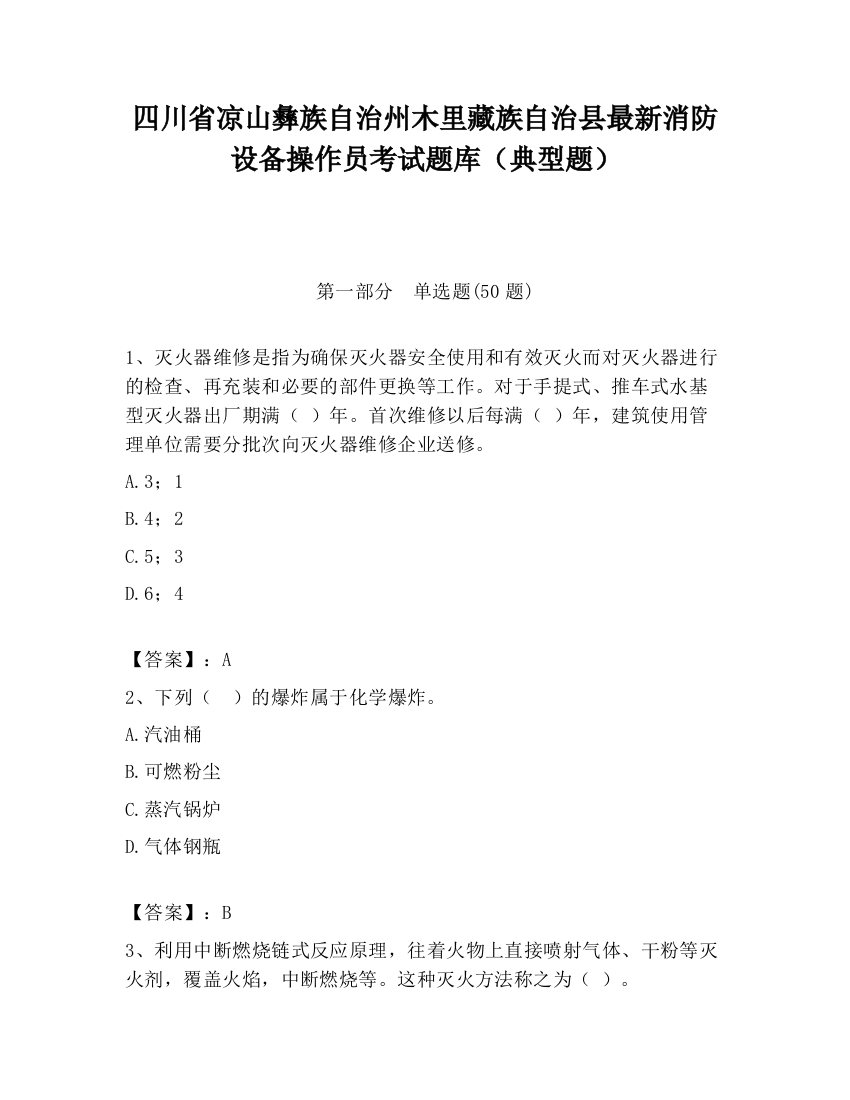 四川省凉山彝族自治州木里藏族自治县最新消防设备操作员考试题库（典型题）

第一部分　单选题(50 题)

1、灭火器维修是指为确保灭火器安全使用和有效灭火而对灭火器进行的检查、再充装和必要的部件更换等工作。对于手提式、推车式水基型灭火器出厂期满（ ）年。首次维修以后每满（ ）年，建筑使用管理单位需要分批次向灭火器维修企业送修。

A.3；1

B.4；2

C.5；3

D.6；4

【答案】：A

2、下列（　）的爆炸属于化学爆炸。

A.汽油桶

B.可燃粉尘

C.蒸汽锅炉

D.气体钢瓶

【答案】：B

3、利用中断燃烧链式反应原理，往着火物上直接喷射气体、干粉等灭火剂，覆盖火焰，中断燃烧等。这种灭火方法称之为（ ）。